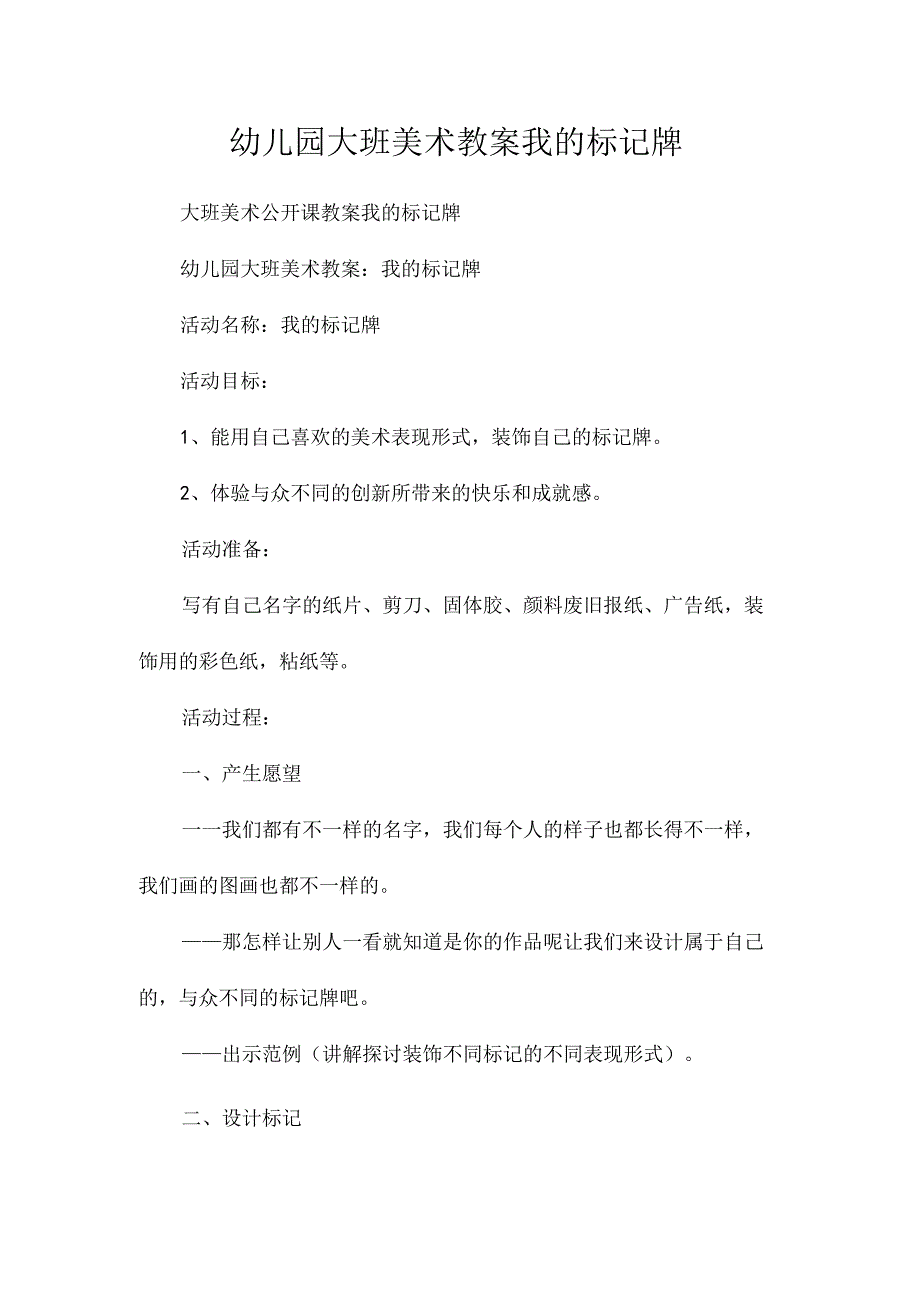 幼儿园大班美术教案我的标记牌

大班美术公开课教案我的标记牌

幼儿园大班美术教案：我的标记牌

活动名称：我的标记牌

活动目标：

1、能用自己喜欢的美术表现形式，装饰自己的标记牌。

2、体验与众不同的创新所带来的快乐和成就感。

活动准备：

写有自己名字的纸片、剪刀、固体胶、颜料废旧报纸、广告纸，装饰用的彩色纸，粘纸等。

活动过程：

一、产生愿望

一一我们都有不一样的名字，我们每个人的样子也都长得不一样，我们画的图画也都不一样的。

——那怎样让别人一看就知道是你的作品呢让我们来设计属于自己的，与众不同的标记牌吧。

——出示范例（讲解探讨装饰不同标记的不同表现形式）。

二、设计标记